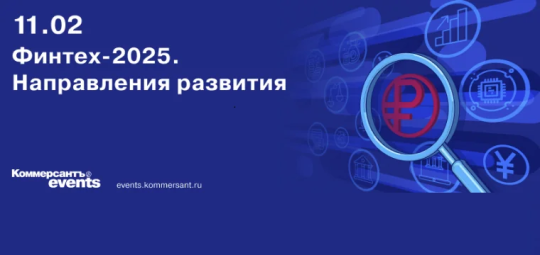 11.02
Финтех-2025.
Направления развития

Коммерсантъ®
events

events.kommersant.ru